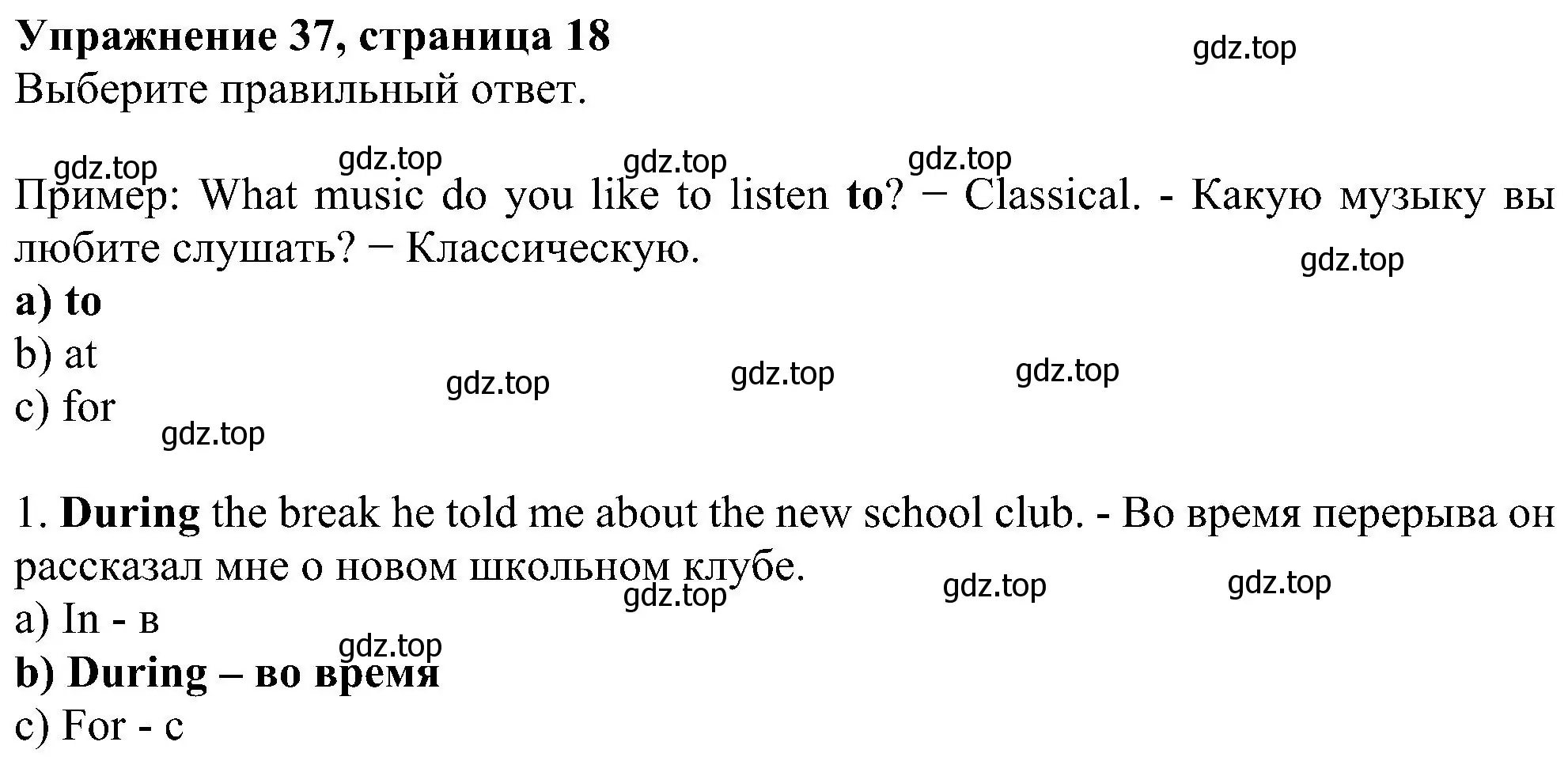 Упражнение 37, страница 18
gdz.top
Выберите правильный ответ.

gdz.top gdz.top gdz.top gdz.top
Пример: What music do you like to listen to? − Classical. - Какую музыку вы любите слушать? − Классическую.
gdz.top
a) to
b) at
gdz.top gdz.top gdz.top
c) for
gdz.top

1. During the break he told me about the new school club. - Во время перерыва он рассказал мне о новом школьном клубе.
gdz.top gdz.top gdz.top
a) In - в
gdz.top
b) During – во время
c) For - с